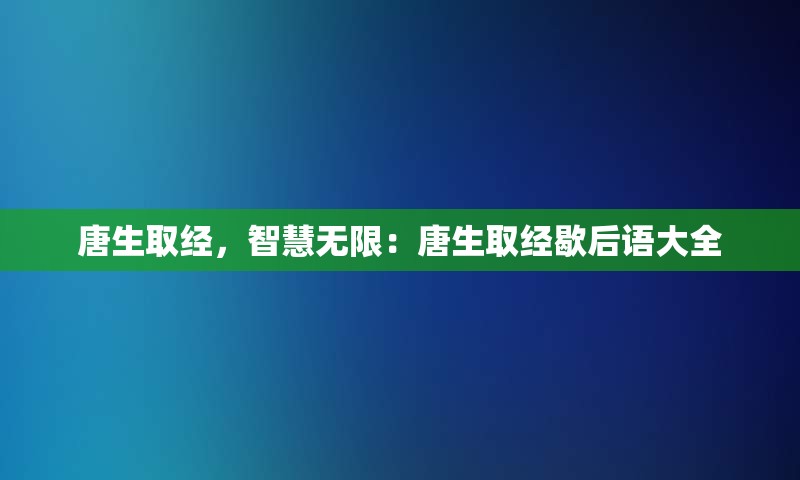 唐生取经，智慧无限：唐生取经歇后语大全